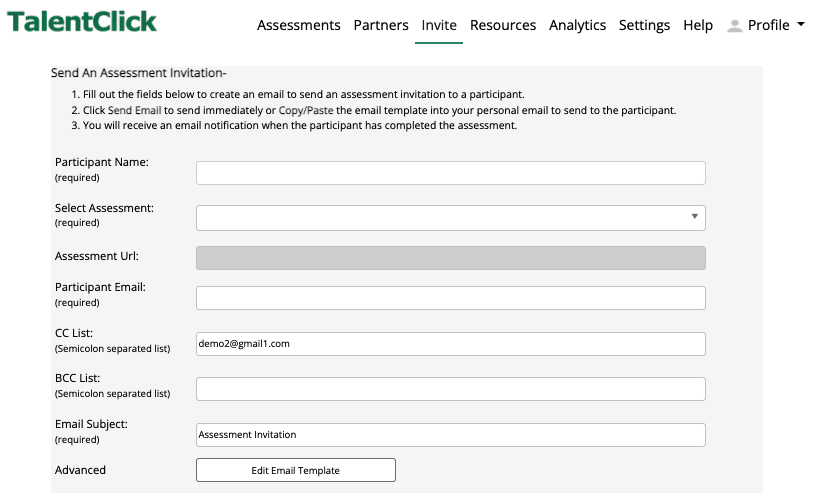 TalentClick

Assessments Partners Invite Resources Analytics Settings Help Profile

Send An Assessment Invitation-

1. Fill out the fields below to create an email to send an assessment invitation to a participant.
2. Click Send Email to send immediately or Copy/Paste the email template into your personal email to send to the participant.
3. You will receive an email notification when the participant has completed the assessment.

Participant Name:
(required)

Select Assessment:
(required)

Assessment Url:

Participant Email:
(required)

CC List:
(Semicolon separated list)
demo2@gmail1.com

BCC List:
(Semicolon separated list)

Email Subject:
(required)
Assessment Invitation

Advanced
Edit Email Template